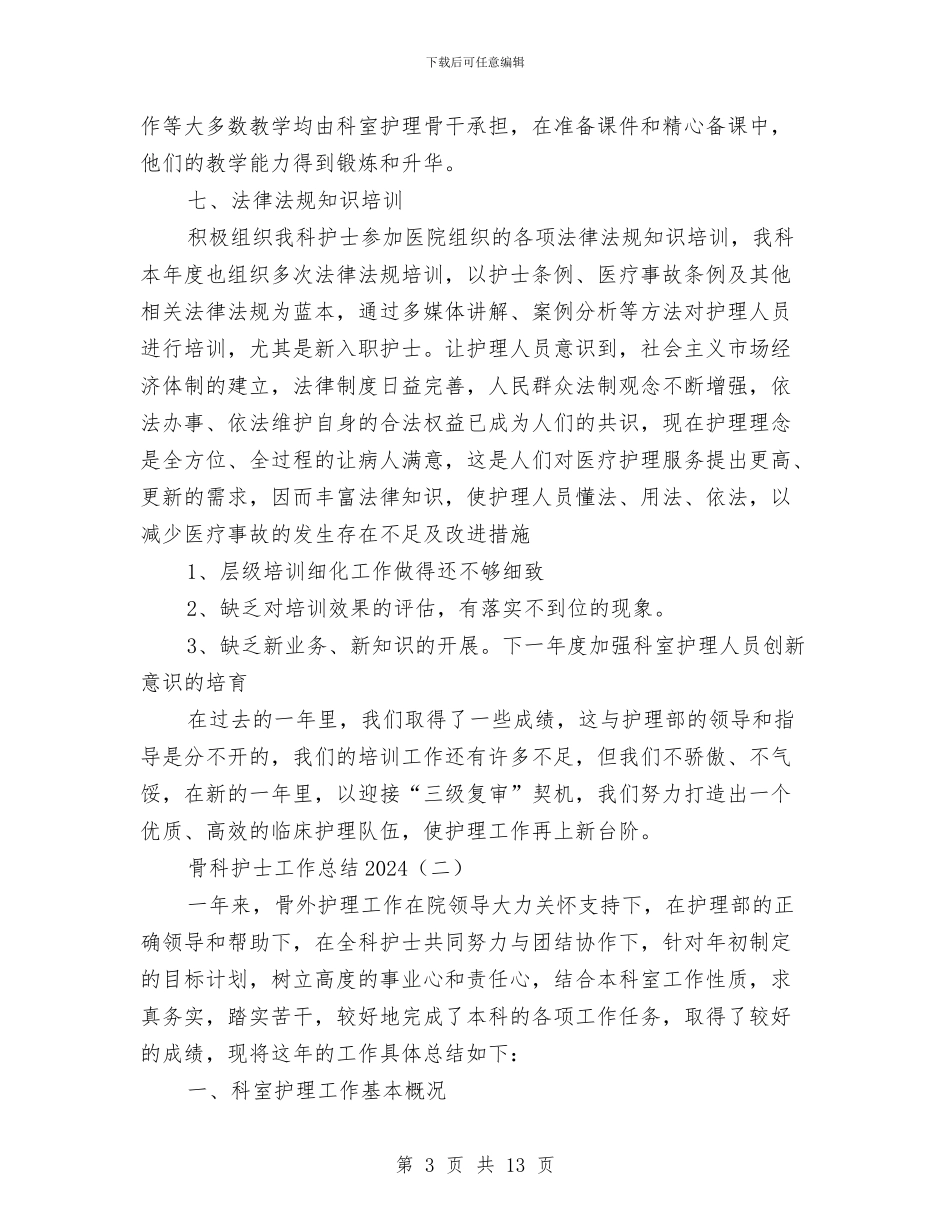 下载后可任意编辑

作等大多数教学均由科室护理骨干承担，在准备课件和精心备课中，他们的教学能力得到锻炼和升华。

七、法律法规知识培训

积极组织我科护士参加医院组织的各项法律法规知识培训，我科本年度也组织多次法律法规培训，以护士条例、医疗事故条例及其他相关法律法规为蓝本，通过多媒体讲解、案例分析等方法对护理人员进行培训，尤其是新入职护士。让护理人员意识到，社会主义市场经济体制的建立，法律制度日益完善，人民群众法制观念不断增强，依法办事、依法维护自身的合法权益已成为人们的共识，现在护理理念是全方位、全过程的让病人满意，这是人们对医疗护理服务提出更高、更新的需求，因而丰富法律知识，使护理人员懂法、用法、依法，以减少医疗事故的发生存在不足及改进措施

1、层级培训细化工作做得还不够细致

2、缺乏对培训效果的评估，有落实不到位的现象。

3、缺乏新业务、新知识的开展。下一年度加强科室护理人员创新意识的培育

在过去的一年里，我们取得了一些成绩，这与护理部的领导和指导是分不开的，我们的培训工作还有许多不足，但我们不骄傲、不气馁，在新的一年里，以迎接“三级复审”契机，我们努力打造出一个优质、高效的临床护理队伍，使护理工作再上新台阶。

骨科护士工作总结2024（二）

一年来，骨外护理工作在院领导大力关怀支持下，在护理部的正确领导和帮助下，在全科护士共同努力与团结协作下，针对年初制定的目标计划，树立高度的事业心和责任心，结合本科室工作性质，求真务实，踏实苦干，较好地完成了本科的各项工作任务，取得了较好的成绩，现将这年的工作具体总结如下：

一、科室护理工作基本概况

第 3 页 共 13 页